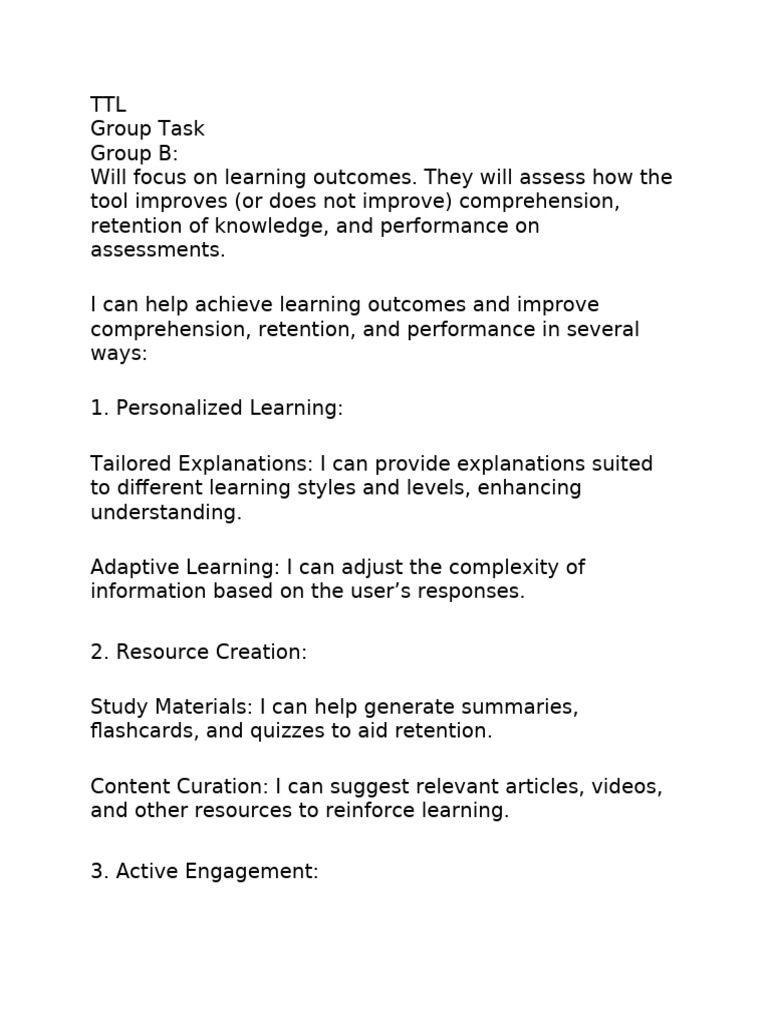 TTL
Group Task
Group B:
Will focus on learning outcomes. They will assess how the tool improves (or does not improve) comprehension, retention of knowledge, and performance on assessments.

I can help achieve learning outcomes and improve comprehension, retention, and performance in several ways:

1. Personalized Learning:

Tailored Explanations: I can provide explanations suited to different learning styles and levels, enhancing understanding.

Adaptive Learning: I can adjust the complexity of information based on the user's responses.

2. Resource Creation:

Study Materials: I can help generate summaries, flashcards, and quizzes to aid retention.

Content Curation: I can suggest relevant articles, videos, and other resources to reinforce learning.

3. Active Engagement: